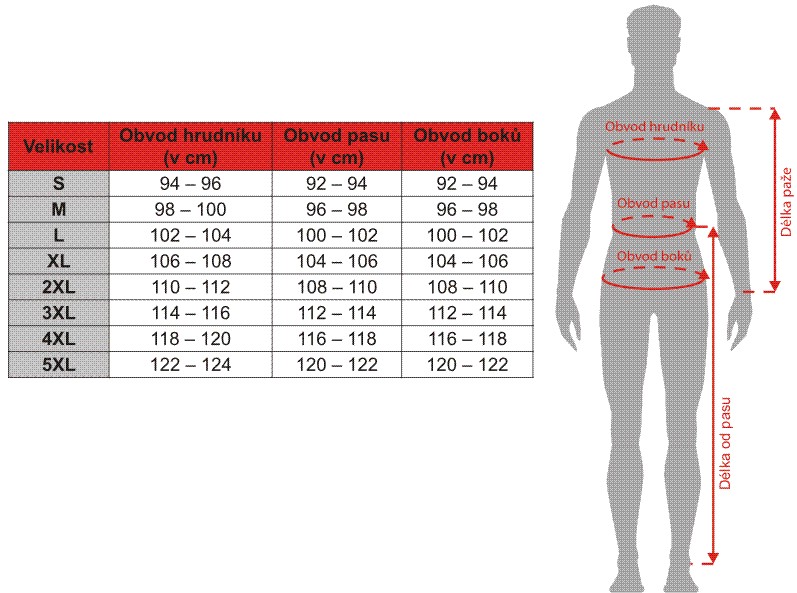 | Velikost | Obvod hrudníku (v cm) | Obvod pasu (v cm) | Obvod boků (v cm) |
|---|---|---|---|
| S | 94 – 96 | 92 – 94 | 92 – 94 |
| M | 98 – 100 | 96 – 98 | 96 – 98 |
| L | 102 – 104 | 100 – 102 | 100 – 102 |
| XL | 106 – 108 | 104 – 106 | 104 – 106 |
| 2XL | 110 – 112 | 108 – 110 | 108 – 110 |
| 3XL | 114 – 116 | 112 – 114 | 112 – 114 |
| 4XL | 118 – 120 | 116 – 118 | 116 – 118 |
| 5XL | 122 – 124 | 120 – 122 | 120 – 122 |

Obvod hrudníku
Obvod pasu
Obvod boků
Délka paže
Délka od pasu